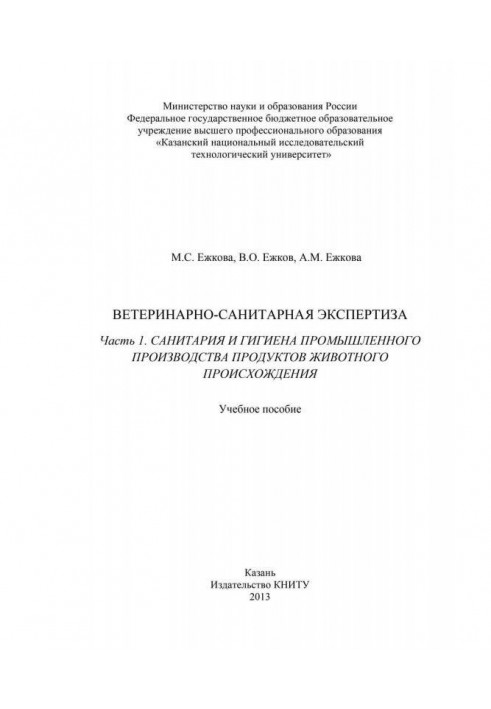 Министерство науки и образования России
Федеральное государственное бюджетное образовательное учреждение высшего профессионального образования
«Казанский национальный исследовательский технологический университет»

М.С. Ежкова, В.О. Ежков, А.М. Ежкова

ВЕТЕРИНАРНО-САНИТАРНАЯ ЭКСПЕРТИЗА

Часть 1. САНИТАРИЯ И ГИГИЕНА ПРОМЫШЛЕННОГО ПРОИЗВОДСТВА ПРОДУКТОВ ЖИВОТНОГО ПРОИСХОЖДЕНИЯ

Учебное пособие

Казань
Издательство КНИТУ
2013